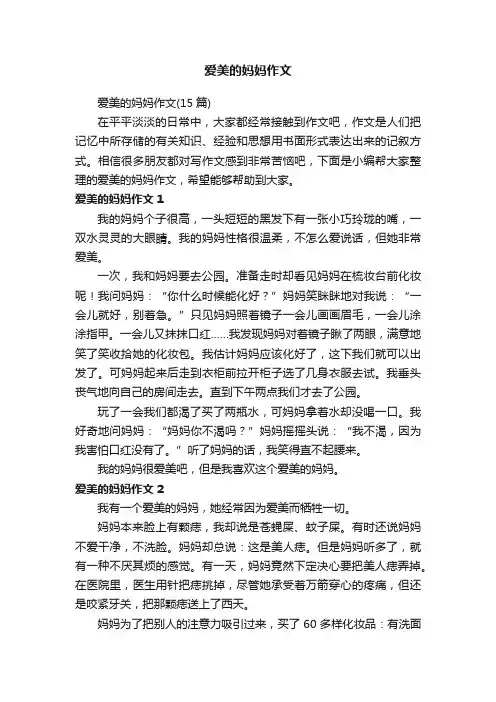 爱美的妈妈作文

爱美的妈妈作文(15 篇)

在平平淡淡的日常中，大家都经常接触到作文吧，作文是人们把记忆中所存储的有关知识、经验和思想用书面形式表达出来的记叙方式。相信很多朋友都对写作文感到非常苦恼吧，下面是小编帮大家整理的爱美的妈妈作文，希望能够帮助到大家。

爱美的妈妈作文 1

我的妈妈个子很高，一头短短的黑发下有一张小巧玲珑的嘴，一双水灵灵的大眼睛。我的妈妈性格很温柔，不怎么爱说话，但她非常爱美。

一次，我和妈妈要去公园。准备走时却看见妈妈在梳妆台前化妆呢！我问妈妈：“你什么时候能化好？”妈妈笑眯眯地对我说：“一会儿就好，别着急。”只见妈妈照着镜子一会儿画画眉毛，一会儿涂涂指甲。一会儿又抹抹口红……我发现妈妈对着镜子瞅了两眼，满意地笑了笑收拾她的化妆包。我估计妈妈应该化好了，这下我们就可以出发了。可妈妈起来后走到衣柜前拉开柜子选了几身衣服去试。我垂头丧气地向自己的房间走去。直到下午两点我们才去了公园。

玩了一会我们都渴了买了两瓶水，可妈妈拿着水却没喝一口。我好奇地问妈妈：“妈妈你不渴吗？”妈妈摇摇头说：“我不渴，因为我害怕口红没有了。”听了妈妈的话，我笑得直不起腰来。

我的妈妈很爱美吧，但是我喜欢这个爱美的妈妈。

爱美的妈妈作文 2

我有一个爱美的妈妈，她经常因为爱美而牺牲一切。

妈妈本来脸上有颗痣，我却说是苍蝇屎、蚊子屎。有时还说妈妈不爱干净，不洗脸。妈妈却总说：这是美人痣。但是妈妈听多了，就有一种不厌其烦的感觉。有一天，妈妈竟然下定决心要把美人痣弄掉。在医院里，医生用针把痣挑掉，尽管她承受着万箭穿心的疼痛，但还是咬紧牙关，把那颗痣送上了西天。

妈妈为了把别人的注意力吸引过来，买了 60 多样化妆品：有洗面